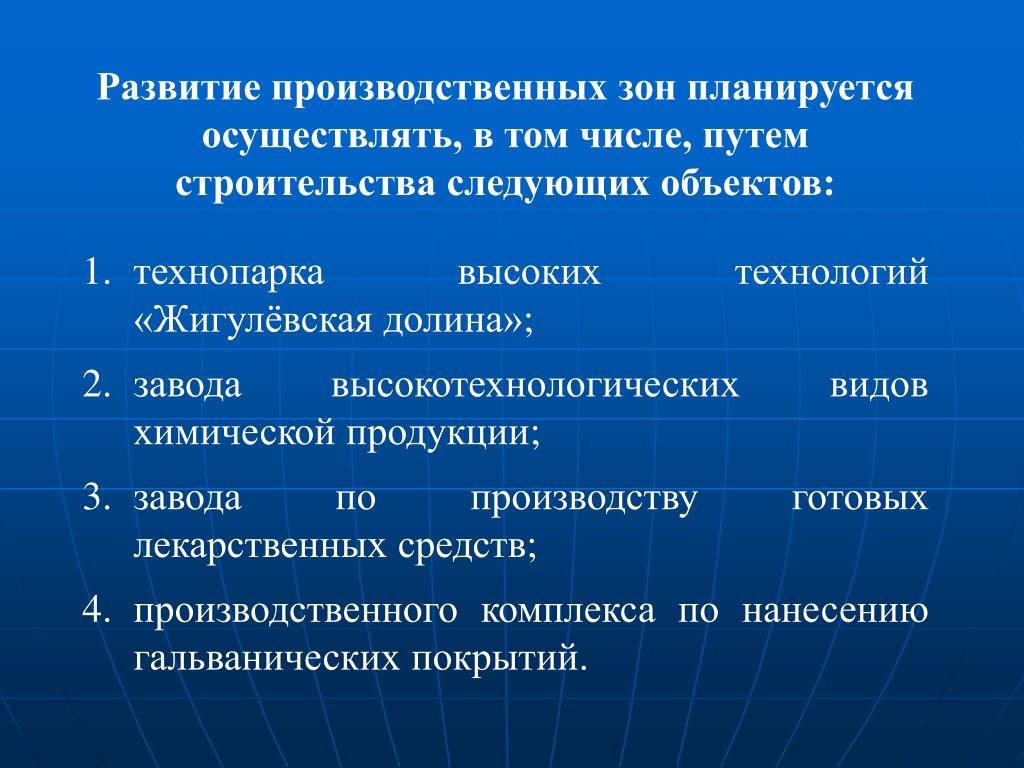 Развитие производственных зон планируется осуществлять, в том числе, путем строительства следующих объектов:

1. технопарка высоких технологий «Жигулёвская долина»;
2. завода высокотехнологических видов химической продукции;
3. завода по производству готовых лекарственных средств;
4. производственного комплекса по нанесению гальванических покрытий.